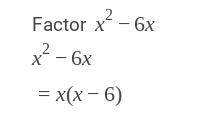 Factor $x^2 - 6x$

$x^2 - 6x$

$= x(x - 6)$